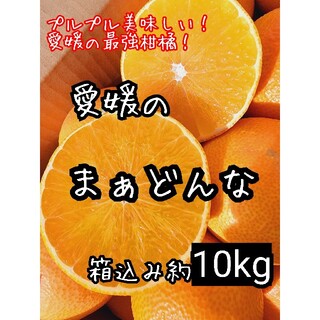 プルプル美味しい！
愛媛の最強柑橘！

愛媛の

まぁどんな

箱込み約10kg